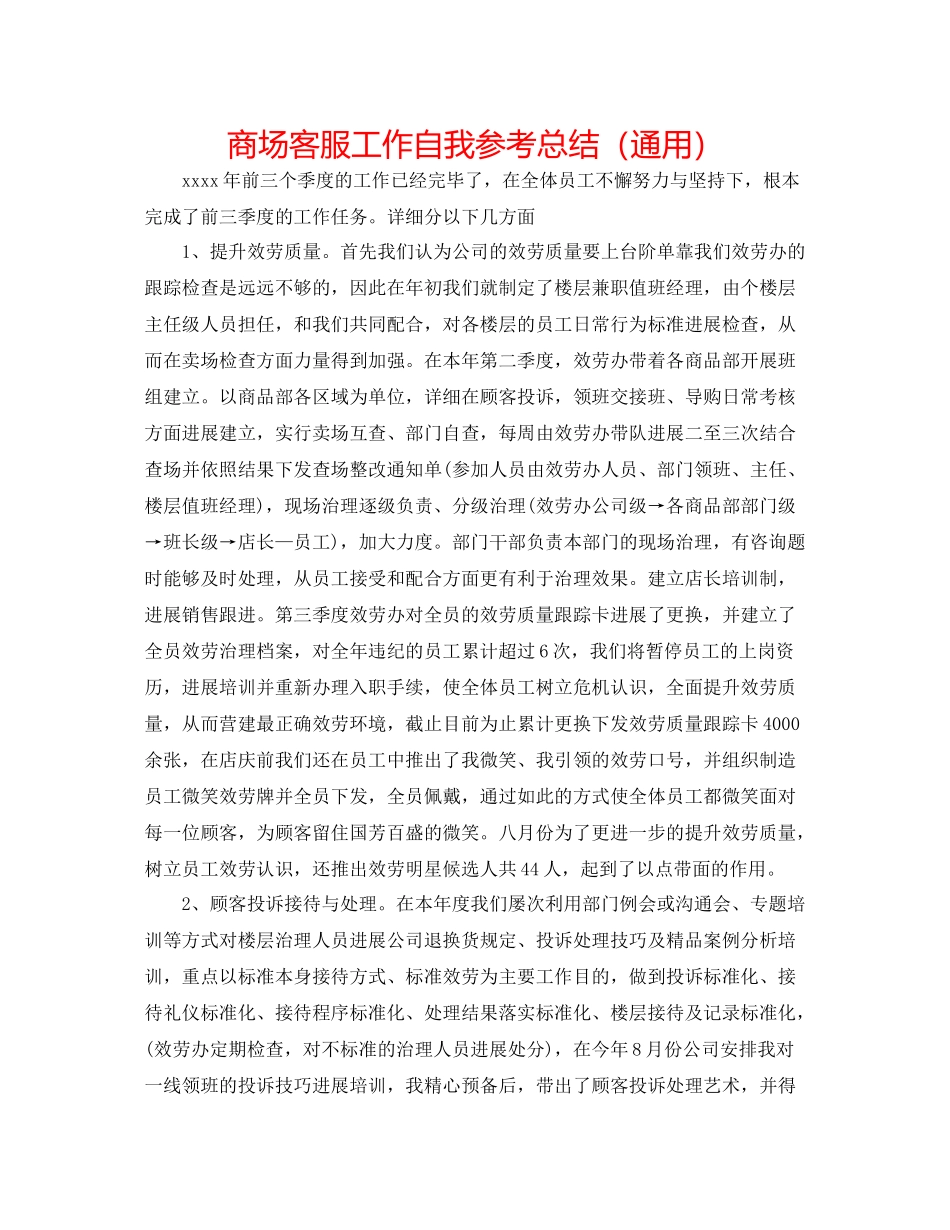 商场客服工作自我参考总结（通用）

xxxx年前三个季度的工作已经完毕了，在全体员工不懈努力与坚持下，根本完成了前三季度的工作任务。详细分以下几方面

1、提升效劳质量。首先我们认为公司的效劳质量要上台阶单靠我们效劳办的跟踪检查是远远不够的，因此在年初我们就制定了楼层兼职值班经理，由个楼层主任级人员担任，和我们共同配合，对各楼层的员工日常行为标准进展检查，从而在卖场检查方面力量得到加强。在本年第二季度，效劳办带着各商品部开展班组建立。以商品部各区域为单位，详细在顾客投诉，领班交接班、导购日常考核方面进展建立，实行卖场互查、部门自查，每周由效劳办带队进展二至三次结合查场并依照结果下发查场整改通知单(参加人员由效劳办人员、部门领班、主任、楼层值班经理)，现场治理逐级负责、分级治理(效劳办公司级→各商品部部门级→班长级→店长—员工)，加大力度。部门干部负责本部门的现场治理，有咨询题时能够及时处理，从员工接受和配合方面更有利于治理效果。建立店长培训制，进展销售跟进。第三季度效劳办对全员的效劳质量跟踪卡进展了更换，并建立了全员效劳治理档案，对全年违纪的员工累计超过6次，我们将暂停员工的上岗资历，进展培训并重新办理入职手续，使全体员工树立危机认识，全面提升效劳质量，从而营建最正确效劳环境，截止目前为止累计更换下发效劳质量跟踪卡4000余张，在店庆前我们还在员工中推出了我微笑、我引领的效劳口号，并组织制造员工微笑效劳牌并全员下发，全员佩戴，通过如此的方式使全体员工都微笑面对每一位顾客，为顾客留住国芳百盛的微笑。八月份为了更进一步的提升效劳质量，树立员工效劳认识，还推出效劳明星候选人共44人，起到了以点带面的作用。

2、顾客投诉接待与处理。在本年度我们屡次利用部门例会或沟通会、专题培训等方式对楼层治理人员进展公司退换货规定、投诉处理技巧及精品案例分析培训，重点以标准本身接待方式、标准效劳为主要工作目的，做到投诉标准化、接待礼仪标准化、接待程序标准化、处理结果落实标准化、楼层接待及记录标准化，(效劳办定期检查，对不标准的治理人员进展处分)，在今年8月份公司安排我对一线领班的投诉技巧进展培训，我精心预备后，带出了顾客投诉处理艺术，并得